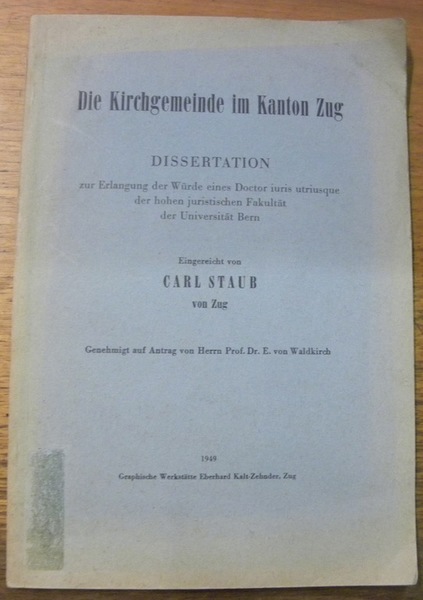 Die Kirchgemeinde im Kanton Zug

DISSERTATION

zur Erlangung der Würde eines Doctor iuris utriusque der hohen juristischen Fakultät der Universität Bern

Eingereicht von

CARL STAUB

von Zug

Genehmigt auf Antrag von Herrn Prof. Dr. E. von Waldkirch

1949

Graphische Werkstätte Eberhard Kalt-Zehnder, Zug